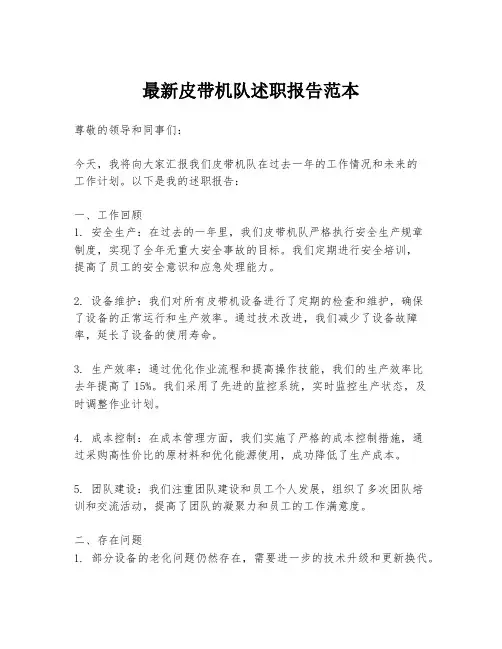 最新皮带机队述职报告范本

尊敬的领导和同事们：

今天，我将向大家汇报我们皮带机队在过去一年的工作情况和未来的工作计划。以下是我的述职报告：

一、工作回顾
1. 安全生产：在过去的一年里，我们皮带机队严格执行安全生产规章制度，实现了全年无重大安全事故的目标。我们定期进行安全培训，提高了员工的安全意识和应急处理能力。

2. 设备维护：我们对所有皮带机设备进行了定期的检查和维护，确保了设备的正常运行和生产效率。通过技术改进，我们减少了设备故障率，延长了设备的使用寿命。

3. 生产效率：通过优化作业流程和提高操作技能，我们的生产效率比去年提高了15%。我们采用了先进的监控系统，实时监控生产状态，及时调整作业计划。

4. 成本控制：在成本管理方面，我们实施了严格的成本控制措施，通过采购高性价比的原材料和优化能源使用，成功降低了生产成本。

5. 团队建设：我们注重团队建设和员工个人发展，组织了多次团队培训和交流活动，提高了团队的凝聚力和员工的工作满意度。

二、存在问题
1. 部分设备的老化问题仍然存在，需要进一步的技术升级和更新换代。